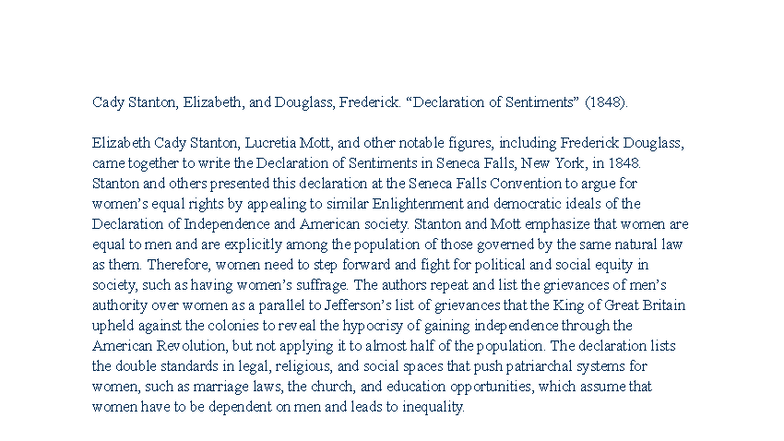 Cady Stanton, Elizabeth, and Douglass, Frederick. “Declaration of Sentiments” (1848).

Elizabeth Cady Stanton, Lucretia Mott, and other notable figures, including Frederick Douglass, came together to write the Declaration of Sentiments in Seneca Falls, New York, in 1848. Stanton and others presented this declaration at the Seneca Falls Convention to argue for women’s equal rights by appealing to similar Enlightenment and democratic ideals of the Declaration of Independence and American society. Stanton and Mott emphasize that women are equal to men and are explicitly among the population of those governed by the same natural law as them. Therefore, women need to step forward and fight for political and social equity in society, such as having women’s suffrage. The authors repeat and list the grievances of men’s authority over women as a parallel to Jefferson’s list of grievances that the King of Great Britain upheld against the colonies to reveal the hypocrisy of gaining independence through the American Revolution, but not applying it to almost half of the population. The declaration lists the double standards in legal, religious, and social spaces that push patriarchal systems for women, such as marriage laws, the church, and education opportunities, which assume that women have to be dependent on men and leads to inequality.